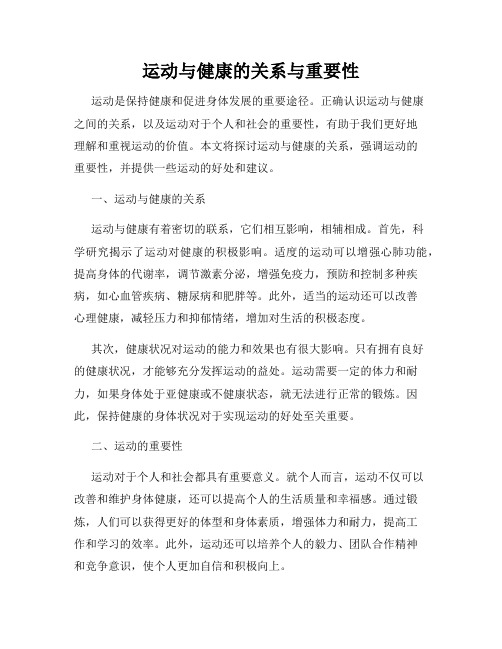 运动与健康的关系与重要性

运动是保持健康和促进身体发展的重要途径。正确认识运动与健康之间的关系，以及运动对于个人和社会的重要性，有助于我们更好地理解和重视运动的价值。本文将探讨运动与健康的关系，强调运动的重要性，并提供一些运动的好处和建议。

一、运动与健康的关系

运动与健康有着密切的联系，它们相互影响，相辅相成。首先，科学研究揭示了运动对健康的积极影响。适度的运动可以增强心肺功能，提高身体的代谢率，调节激素分泌，增强免疫力，预防和控制多种疾病，如心血管疾病、糖尿病和肥胖等。此外，适当的运动还可以改善心理健康，减轻压力和抑郁情绪，增加对生活的积极态度。

其次，健康状况对运动的能力和效果也有很大影响。只有拥有良好的健康状况，才能够充分发挥运动的益处。运动需要一定的体力和耐力，如果身体处于亚健康或不健康状态，就无法进行正常的锻炼。因此，保持健康的身体状况对于实现运动的好处至关重要。

二、运动的重要性

运动对于个人和社会都具有重要意义。就个人而言，运动不仅可以改善和维护身体健康，还可以提高个人的生活质量和幸福感。通过锻炼，人们可以获得更好的体型和身体素质，增强体力和耐力，提高工作和学习的效率。此外，运动还可以培养个人的毅力、团队合作精神和竞争意识，使个人更加自信和积极向上。